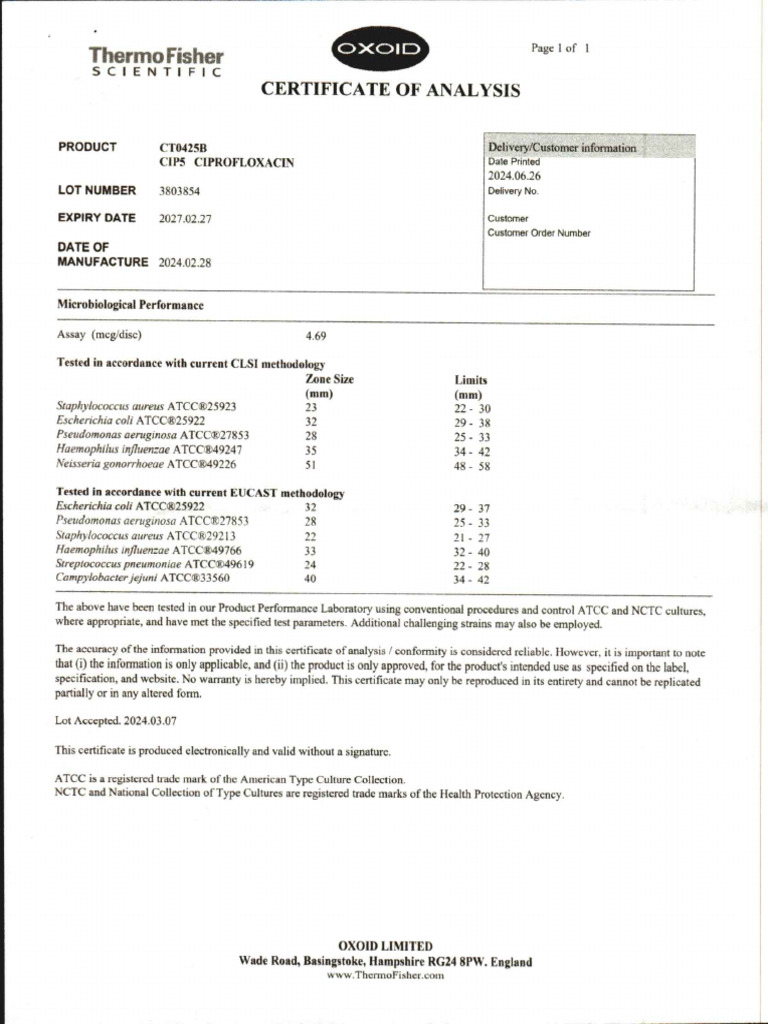 ThermoFisher
SCIENTIFIC

OXOID

Page 1 of 1

CERTIFICATE OF ANALYSIS

PRODUCT CT0425B
CIP5 CIPROFLOXACIN

LOT NUMBER 3803854

EXPIRY DATE 2027.02.27

DATE OF MANUFACTURE 2024.02.28

Delivery/Customer information
Date Printed
2024.06.26
Delivery No.

Customer
Customer Order Number

Microbiological Performance

Assay (mcg/disc) 4.69

Tested in accordance with current CLSI methodology

| | Zone Size (mm) | Limits (mm) |
|---|---|---|
| Staphylococcus aureus ATCC®25923 | 23 | 22 - 30 |
| Escherichia coli ATCC®25922 | 32 | 29 - 38 |
| Pseudomonas aeruginosa ATCC®27853 | 28 | 25 - 33 |
| Haemophilus influenzae ATCC®49247 | 35 | 34 - 42 |
| Neisseria gonorrhoeae ATCC®49226 | 51 | 48 - 58 |

Tested in accordance with current EUCAST methodology

| | | |
|---|---|---|
| Escherichia coli ATCC®25922 | 32 | 29 - 37 |
| Pseudomonas aeruginosa ATCC®27853 | 28 | 25 - 33 |
| Staphylococcus aureus ATCC®29213 | 22 | 21 - 27 |
| Haemophilus influenzae ATCC®49766 | 33 | 32 - 40 |
| Streptococcus pneumoniae ATCC®49619 | 24 | 22 - 28 |
| Campylobacter jejuni ATCC®33560 | 40 | 34 - 42 |

The above have been tested in our Product Performance Laboratory using conventional procedures and control ATCC and NCTC cultures, where appropriate, and have met the specified test parameters. Additional challenging strains may also be employed.

The accuracy of the information provided in this certificate of analysis / conformity is considered reliable. However, it is important to note that (i) the information is only applicable, and (ii) the product is only approved, for the product's intended use as specified on the label, specification, and website. No warranty is hereby implied. This certificate may only be reproduced in its entirety and cannot be replicated partially or in any altered form.

Lot Accepted. 2024.03.07

This certificate is produced electronically and valid without a signature.

ATCC is a registered trade mark of the American Type Culture Collection.
NCTC and National Collection of Type Cultures are registered trade marks of the Health Protection Agency.

OXOID LIMITED
Wade Road, Basingstoke, Hampshire RG24 8PW. England
www.ThermoFisher.com